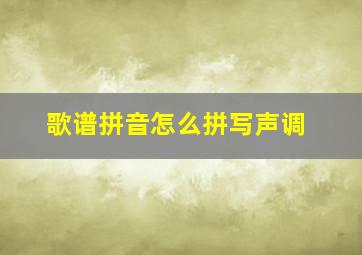 歌谱拼音怎么拼写声调